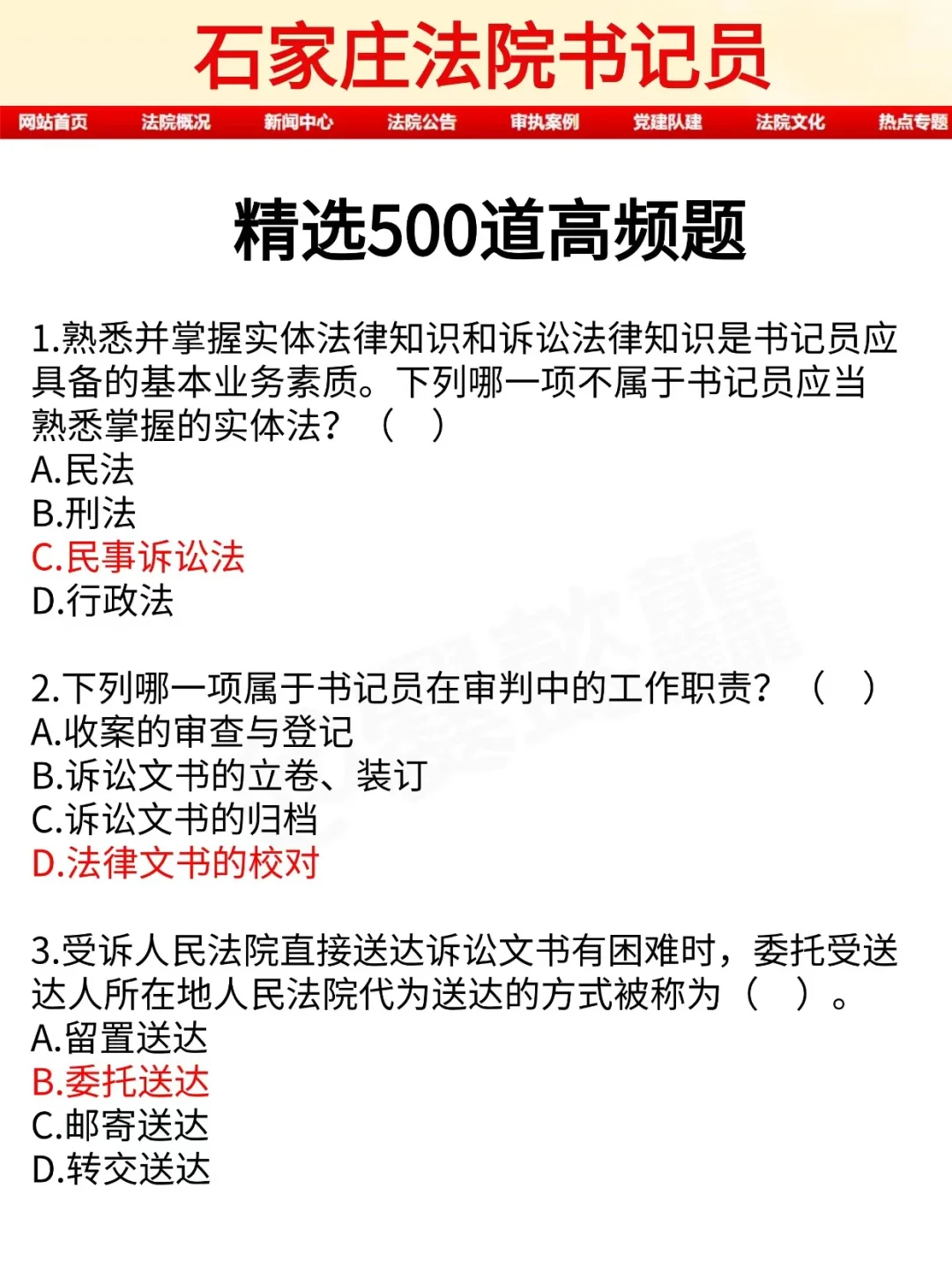 石家庄法院书记员

网站首页 法院概况 新闻中心 法院公告 审执案例 党建队建 法院文化 热点专题

精选500道高频题

1.熟悉并掌握实体法律知识和诉讼法律知识是书记员应具备的基本业务素质。下列哪一项不属于书记员应当熟悉掌握的实体法？（ ）
A.民法
B.刑法
C.民事诉讼法
D.行政法

2.下列哪一项属于书记员在审判中的工作职责？（ ）
A.收案的审查与登记
B.诉讼文书的立卷、装订
C.诉讼文书的归档
D.法律文书的校对

3.受诉人民法院直接送达诉讼文书有困难时，委托受送达人所在地人民法院代为送达的方式被称为（ ）。
A.留置送达
B.委托送达
C.邮寄送达
D.转交送达